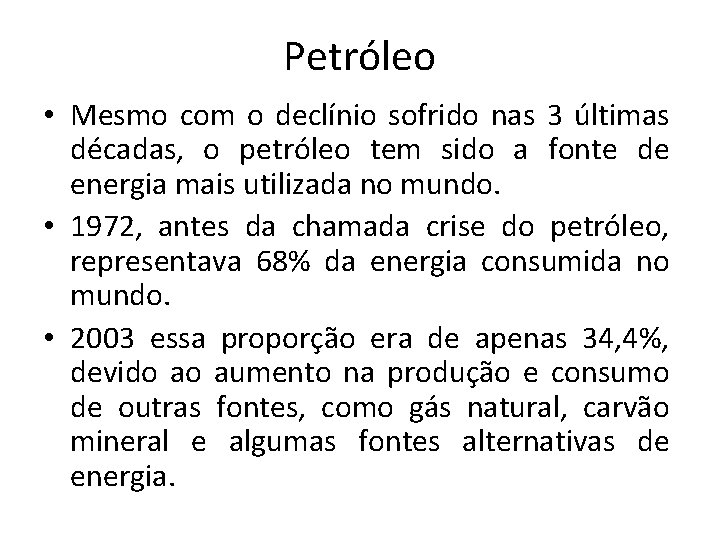 Petróleo

• Mesmo com o declínio sofrido nas 3 últimas décadas, o petróleo tem sido a fonte de energia mais utilizada no mundo.

• 1972, antes da chamada crise do petróleo, representava 68% da energia consumida no mundo.

• 2003 essa proporção era de apenas 34,4%, devido ao aumento na produção e consumo de outras fontes, como gás natural, carvão mineral e algumas fontes alternativas de energia.